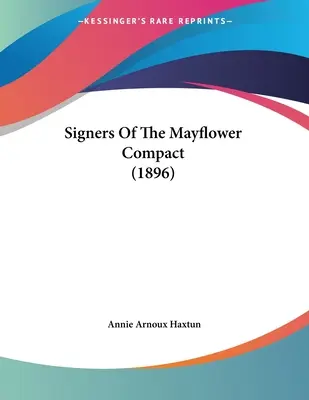 —KESSINGER'S RARE REPRINTS—

Signers Of The Mayflower Compact (1896)

Annie Arnoux Haxtun